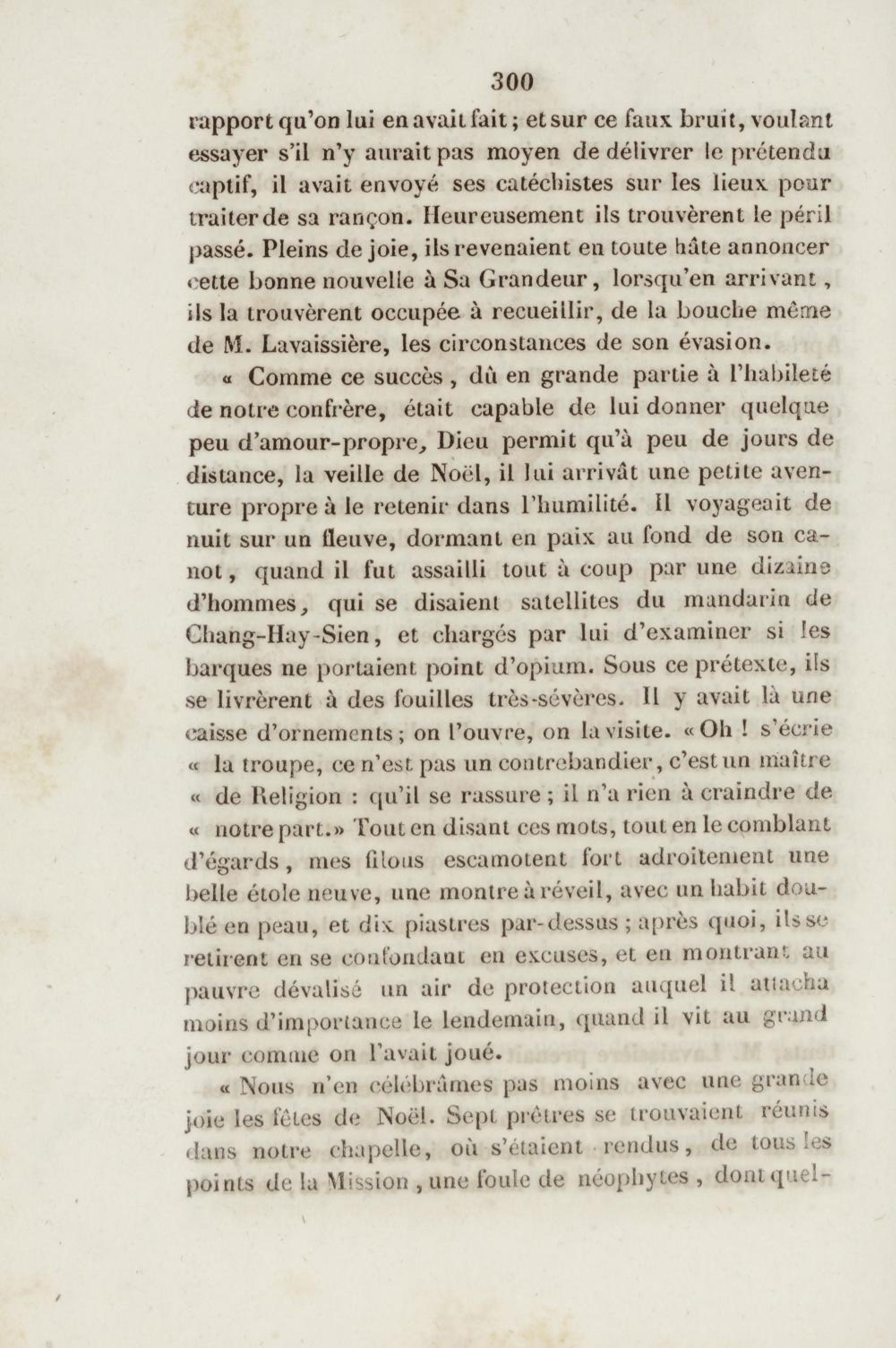 300

rapport qu'on lui en avait fait ; et sur ce faux bruit, voulant essayer s'il n'y aurait pas moyen de délivrer le prétendu captif, il avait envoyé ses catéchistes sur les lieux pour traiter de sa rançon. Heureusement ils trouvèrent le péril passé. Pleins de joie, ils revenaient en toute hâte annoncer cette bonne nouvelle à Sa Grandeur, lorsqu'en arrivant, ils la trouvèrent occupée à recueillir, de la bouche même de M. Lavaissière, les circonstances de son évasion.

« Comme ce succès, dû en grande partie à l'habileté de notre confrère, était capable de lui donner quelque peu d'amour-propre, Dieu permit qu'à peu de jours de distance, la veille de Noël, il lui arrivât une petite aventure propre à le retenir dans l'humilité. Il voyageait de nuit sur un fleuve, dormant en paix au fond de son canot, quand il fut assailli tout à coup par une dizaine d'hommes, qui se disaient satellites du mandarin de Chang-Hay-Sien, et chargés par lui d'examiner si les barques ne portaient point d'opium. Sous ce prétexte, ils se livrèrent à des fouilles très-sévères. Il y avait là une caisse d'ornements ; on l'ouvre, on la visite. « Oh ! s'écrie « la troupe, ce n'est pas un contrebandier, c'est un maître « de Religion : qu'il se rassure ; il n'a rien à craindre de « notre part.» Tout en disant ces mots, tout en le comblant d'égards, mes filous escamotent fort adroitement une belle étole neuve, une montre à réveil, avec un habit doublé en peau, et dix piastres par-dessus ; après quoi, ils se retirent en se confondant en excuses, et en montrant au pauvre dévalisé un air de protection auquel il attacha moins d'importance le lendemain, quand il vit au grand jour comme on l'avait joué.

« Nous n'en célébrâmes pas moins avec une grande joie les fêtes de Noël. Sept prêtres se trouvaient réunis dans notre chapelle, où s'étaient rendus, de tous les points de la Mission, une foule de néophytes, dont quel-